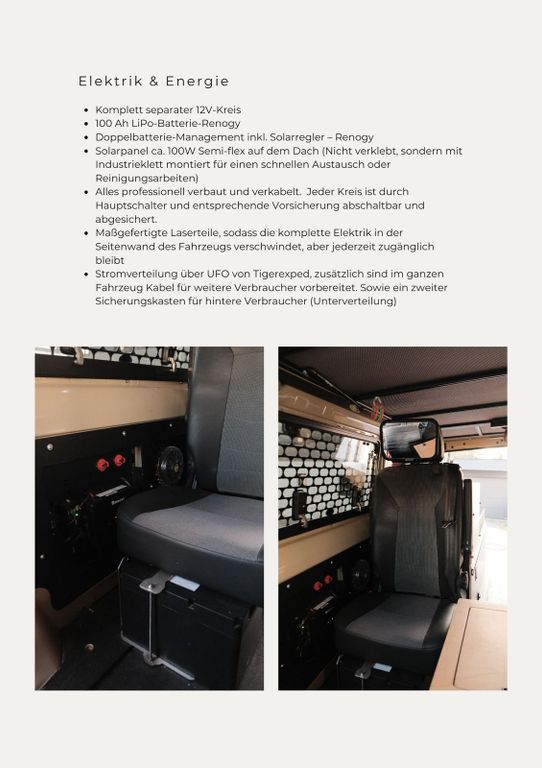 Elektrik & Energie

- Komplett separater 12V-Kreis
- 100 Ah LiPo-Batterie-Renogy
- Doppelbatterie-Management inkl. Solarregler – Renogy
- Solarpanel ca. 100W Semi-flex auf dem Dach (Nicht verklebt, sondern mit Industrieklett montiert für einen schnellen Austausch oder Reinigungsarbeiten)
- Alles professionell verbaut und verkabelt. Jeder Kreis ist durch Hauptschalter und entsprechende Vorsicherung abschaltbar und abgesichert.
- Maßgefertigte Laserteile, sodass die komplette Elektrik in der Seitenwand des Fahrzeugs verschwindet, aber jederzeit zugänglich bleibt
- Stromverteilung über UFO von Tigerexped, zusätzlich sind im ganzen Fahrzeug Kabel für weitere Verbraucher vorbereitet. Sowie ein zweiter Sicherungskasten für hintere Verbraucher (Unterverteilung)